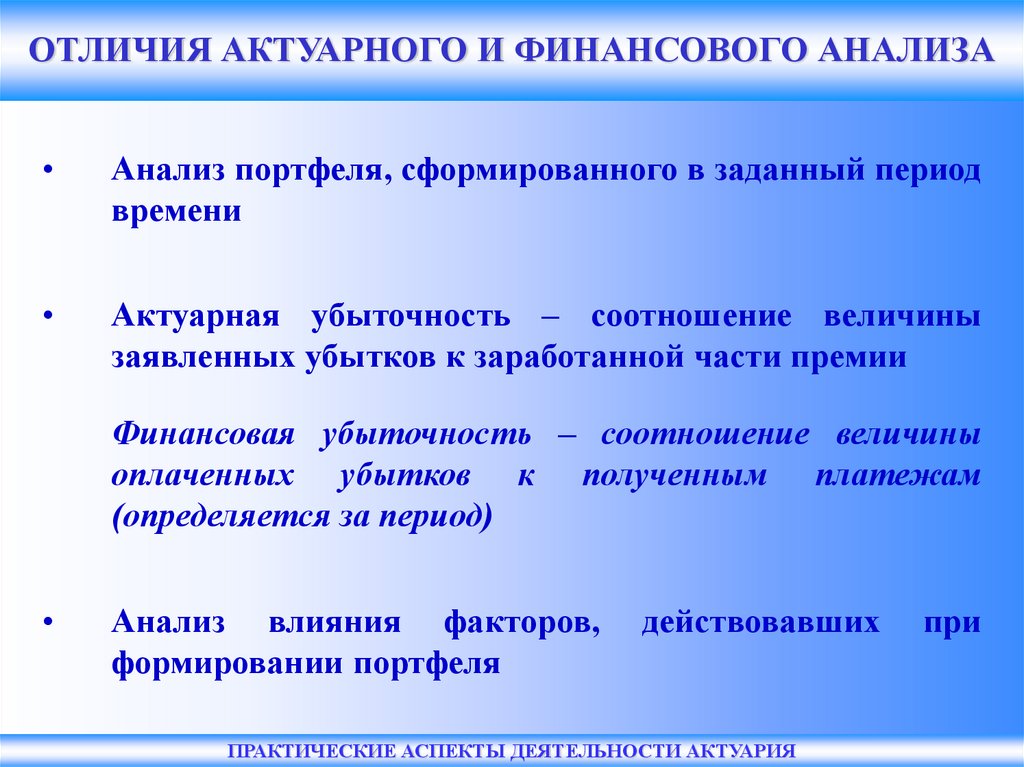 ОТЛИЧИЯ АКТУАРНОГО И ФИНАНСОВОГО АНАЛИЗА

• Анализ портфеля, сформированного в заданный период времени

• Актуарная убыточность – соотношение величины заявленных убытков к заработанной части премии

Финансовая убыточность – соотношение величины оплаченных убытков к полученным платежам (определяется за период)

• Анализ влияния факторов, действовавших при формировании портфеля

ПРАКТИЧЕСКИЕ АСПЕКТЫ ДЕЯТЕЛЬНОСТИ АКТУАРИЯ